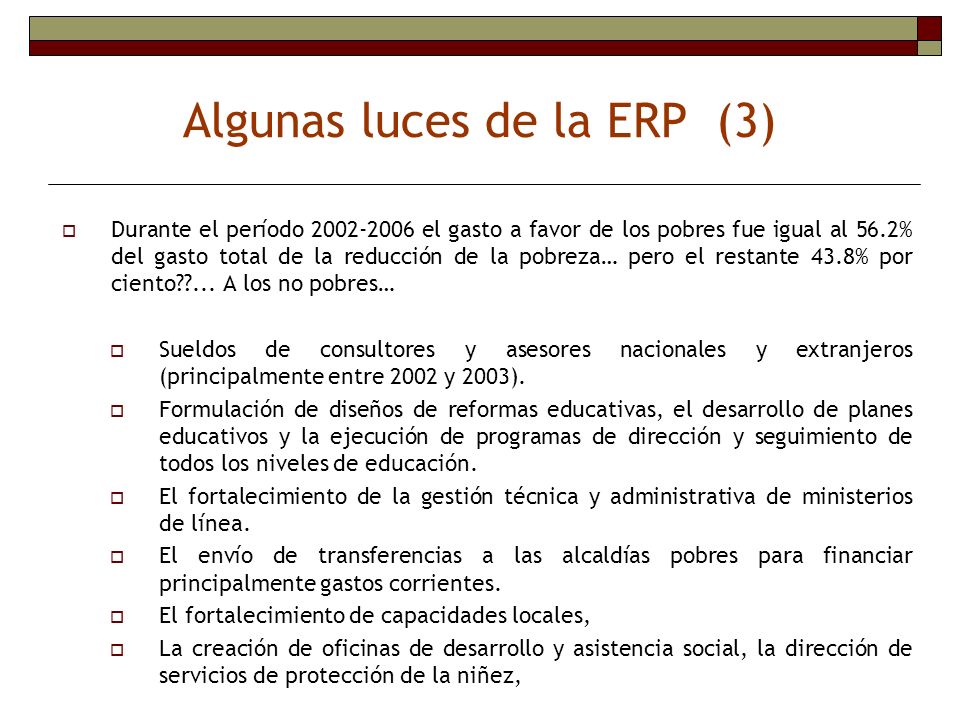 Algunas luces de la ERP (3)

Durante el período 2002-2006 el gasto a favor de los pobres fue igual al 56.2% del gasto total de la reducción de la pobreza… pero el restante 43.8% por ciento??... A los no pobres…

Sueldos de consultores y asesores nacionales y extranjeros (principalmente entre 2002 y 2003).

Formulación de diseños de reformas educativas, el desarrollo de planes educativos y la ejecución de programas de dirección y seguimiento de todos los niveles de educación.

El fortalecimiento de la gestión técnica y administrativa de ministerios de línea.

El envío de transferencias a las alcaldías pobres para financiar principalmente gastos corrientes.

El fortalecimiento de capacidades locales,

La creación de oficinas de desarrollo y asistencia social, la dirección de servicios de protección de la niñez,